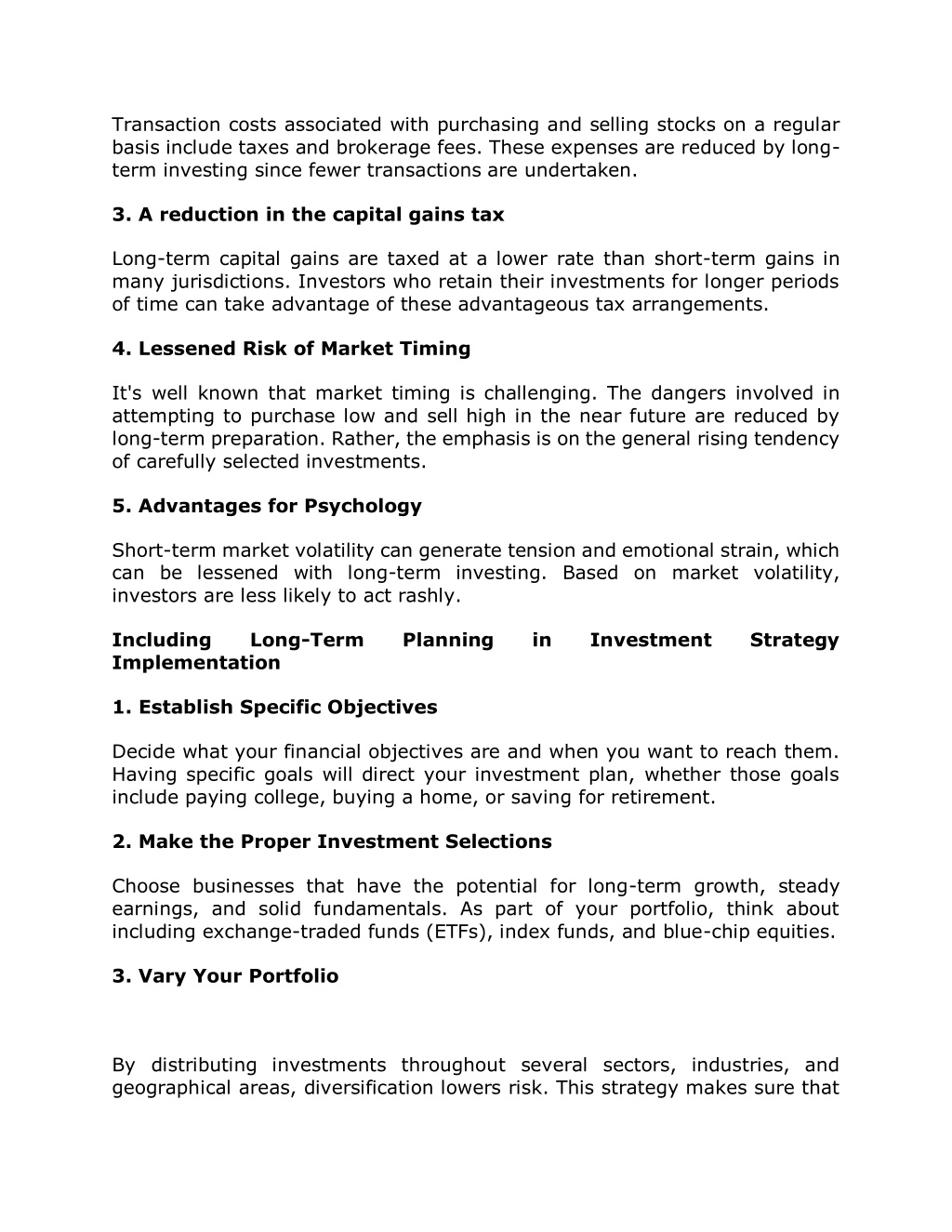 Transaction costs associated with purchasing and selling stocks on a regular basis include taxes and brokerage fees. These expenses are reduced by long-term investing since fewer transactions are undertaken.

3. A reduction in the capital gains tax

Long-term capital gains are taxed at a lower rate than short-term gains in many jurisdictions. Investors who retain their investments for longer periods of time can take advantage of these advantageous tax arrangements.

4. Lessened Risk of Market Timing

It's well known that market timing is challenging. The dangers involved in attempting to purchase low and sell high in the near future are reduced by long-term preparation. Rather, the emphasis is on the general rising tendency of carefully selected investments.

5. Advantages for Psychology

Short-term market volatility can generate tension and emotional strain, which can be lessened with long-term investing. Based on market volatility, investors are less likely to act rashly.

Including Long-Term Planning in Investment Strategy Implementation

1. Establish Specific Objectives

Decide what your financial objectives are and when you want to reach them. Having specific goals will direct your investment plan, whether those goals include paying college, buying a home, or saving for retirement.

2. Make the Proper Investment Selections

Choose businesses that have the potential for long-term growth, steady earnings, and solid fundamentals. As part of your portfolio, think about including exchange-traded funds (ETFs), index funds, and blue-chip equities.

3. Vary Your Portfolio

By distributing investments throughout several sectors, industries, and geographical areas, diversification lowers risk. This strategy makes sure that